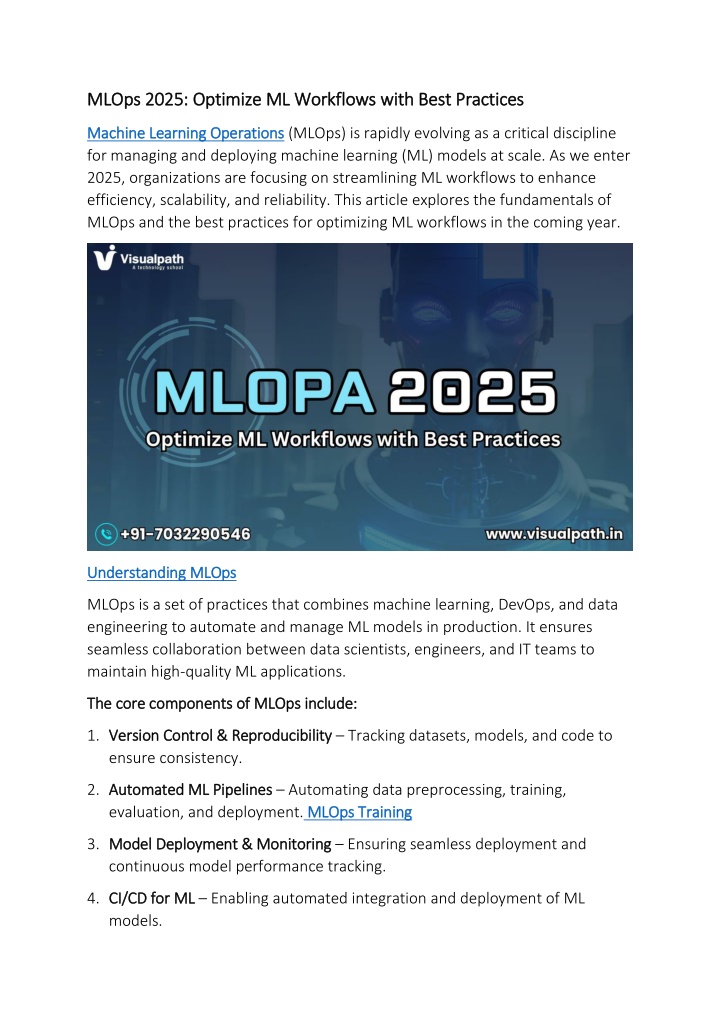 MLOps 2025: Optimize ML Workflows with Best Practices

Machine Learning Operations (MLOps) is rapidly evolving as a critical discipline for managing and deploying machine learning (ML) models at scale. As we enter 2025, organizations are focusing on streamlining ML workflows to enhance efficiency, scalability, and reliability. This article explores the fundamentals of MLOps and the best practices for optimizing ML workflows in the coming year.

Visualpath
A technology school

MLOPA 2025

Optimize ML Workflows with Best Practices

+91-7032290546

www.visualpath.in

Understanding MLOps

MLOps is a set of practices that combines machine learning, DevOps, and data engineering to automate and manage ML models in production. It ensures seamless collaboration between data scientists, engineers, and IT teams to maintain high-quality ML applications.

The core components of MLOps include:

1. Version Control & Reproducibility – Tracking datasets, models, and code to ensure consistency.
2. Automated ML Pipelines – Automating data preprocessing, training, evaluation, and deployment. MLOps Training
3. Model Deployment & Monitoring – Ensuring seamless deployment and continuous model performance tracking.
4. CI/CD for ML – Enabling automated integration and deployment of ML models.